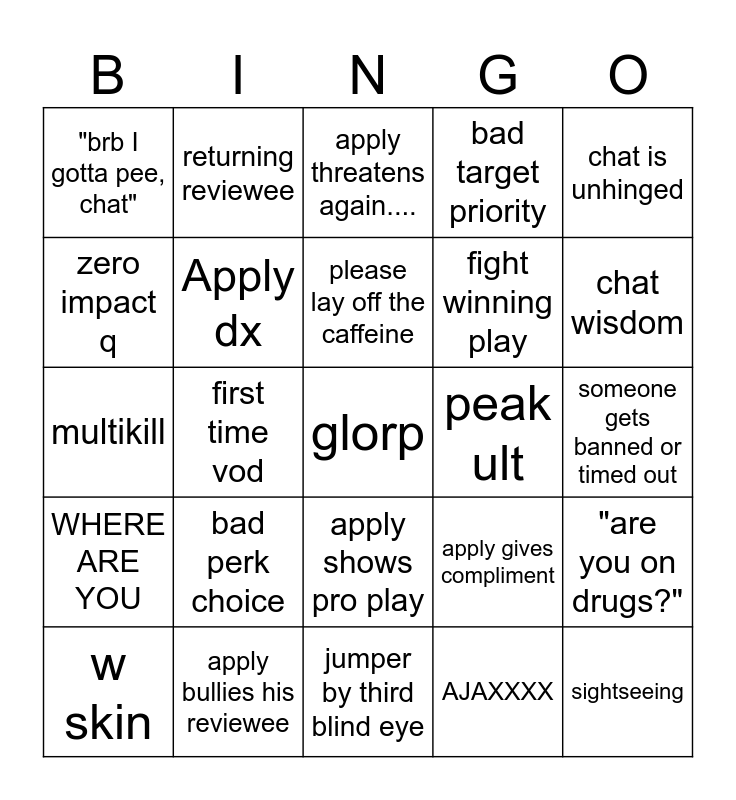 | B | I | N | G | O |
|---|---|---|---|---|
| "brb I gotta pee, chat" | returning reviewee | apply threatens again.... | bad target priority | chat is unhinged |
| zero impact q | Apply dx | please lay off the caffeine | fight winning play | chat wisdom |
| multikill | first time vod | glorp | peak ult | someone gets banned or timed out |
| WHERE ARE YOU | bad perk choice | apply shows pro play | apply gives compliment | "are you on drugs?" |
| w skin | apply bullies his reviewee | jumper by third blind eye | AJAXXXX | sightseeing |